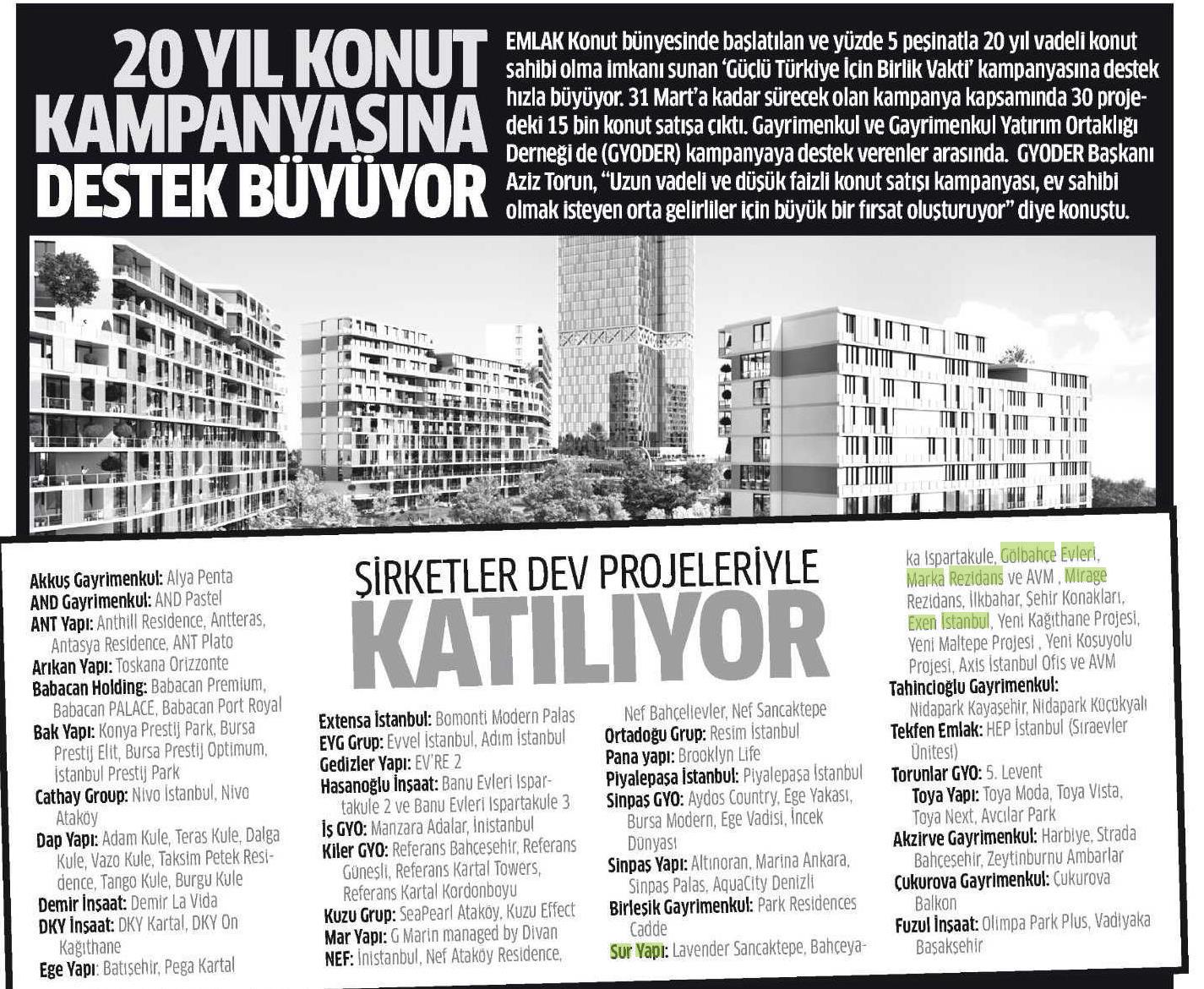 20 YIL KONUT KAMPANYASINA DESTEK BÜYÜYOR

EMLAK Konut bünyesinde başlatılan ve yüzde 5 peşinatla 20 yıl vadeli konut sahibi olma imkanı sunan 'Güçlü Türkiye İçin Birlik Vakti' kampanyasına destek hızla büyüyor. 31 Mart'a kadar sürecek olan kampanya kapsamında 30 projedeki 15 bin konut satışa çıktı. Gayrimenkul ve Gayrimenkul Yatırım Ortaklığı Derneği de (GYODER) kampanyaya destek verenler arasında. GYODER Başkanı Aziz Torun, "Uzun vadeli ve düşük faizli konut satışı kampanyası, ev sahibi olmak isteyen orta gelirliler için büyük bir fırsat oluşturuyor" diye konuştu.

ŞİRKETLER DEV PROJELERİYLE
KATILIYOR

Akkuş Gayrimenkul: Alya Penta
AND Gayrimenkul: AND Pastel
ANT Yapı: Anthill Residence, Antteras, Antasya Residence, ANT Plato
Arıkan Yapı: Toskana Orizzonte
Babacan Holding: Babacan Premium, Babacan PALACE, Babacan Port Royal
Bak Yapı: Konya Prestij Park, Bursa Prestij Elit, Bursa Prestij Optimum, İstanbul Prestij Park
Cathay Group: Nivo İstanbul, Nivo Ataköy
Dap Yapı: Adam Kule, Teras Kule, Dalga Kule, Vazo Kule, Taksim Petek Residence, Tango Kule, Burgu Kule
Demir İnşaat: Demir La Vida
DKY İnşaat: DKY Kartal, DKY On Kağıthane
Ege Yapı: Batışehir, Pega Kartal

Extensa İstanbul: Bomonti Modern Palas
EYG Grup: Evvel İstanbul, Adım İstanbul
Gedizler Yapı: EV'RE 2
Hasanoğlu İnşaat: Banu Evleri Ispartakule 2 ve Banu Evleri Ispartakule 3
İş GYO: Manzara Adalar, İnistanbul
Kiler GYO: Referans Bahçeşehir, Referans Güneşli, Referans Kartal Towers, Referans Kartal Kordonboyu
Kuzu Grup: SeaPearl Ataköy, Kuzu Effect
Mar Yapı: G Marin managed by Divan
NEF: İnistanbul, Nef Ataköy Residence, Nef Bahçelievler, Nef Sancaktepe
Ortadoğu Grup: Resim İstanbul
Pana yapı: Brooklyn Life
Piyalepaşa İstanbul: Piyalepaşa İstanbul
Sinpaş GYO: Aydos Country, Ege Yakası, Bursa Modern, Ege Vadisi, İncek Dünyası
Sinpaş Yapı: Altınoran, Marina Ankara, Sinpaş Palas, AquaCity Denizli
Birleşik Gayrimenkul: Park Residences Cadde
Sur Yapı: Lavender Sancaktepe, Bahçeyaka Ispartakule, Gölbahçe Evleri, Marka Rezidans ve AVM, Mirage Rezidans, İlkbahar, Şehir Konakları, Exen İstanbul, Yeni Kağıthane Projesi, Yeni Maltepe Projesi, Yeni Koşuyolu Projesi, Axis İstanbul Ofis ve AVM
Tahincioğlu Gayrimenkul: Nidapark Kayaşehir, Nidapark Küçükyalı
Tekfen Emlak: HEP İstanbul (Sıraevler Ünitesi)
Torunlar GYO: 5. Levent
Toya Yapı: Toya Moda, Toya Vista, Toya Next, Avcılar Park
Akzirve Gayrimenkul: Harbiye, Strada Bahçeşehir, Zeytinburnu Ambarlar
Çukurova Gayrimenkul: Çukurova Balkon
Fuzul İnşaat: Olimpa Park Plus, Vadiyaka Başakşehir